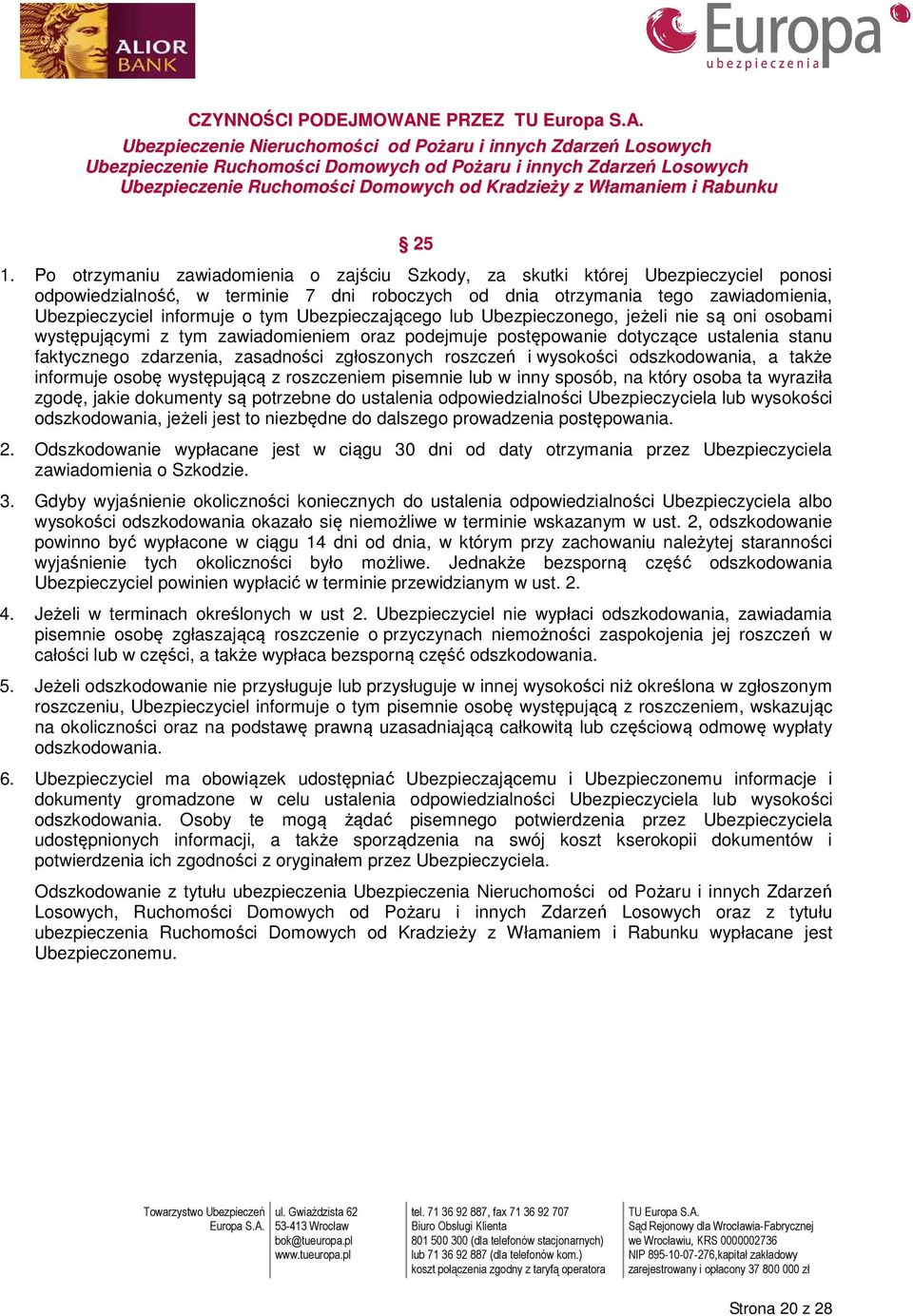 ALIOR BANK

Europa ubezpieczenia

CZYNNOŚCI PODEJMOWANE PRZEZ TU Europa S.A.
Ubezpieczenie Nieruchomości od Pożaru i innych Zdarzeń Losowych
Ubezpieczenie Ruchomości Domowych od Pożaru i innych Zdarzeń Losowych
Ubezpieczenie Ruchomości Domowych od Kradzieży z Włamaniem i Rabunku

§ 25

1. Po otrzymaniu zawiadomienia o zajściu Szkody, za skutki której Ubezpieczyciel ponosi odpowiedzialność, w terminie 7 dni roboczych od dnia otrzymania tego zawiadomienia, Ubezpieczyciel informuje o tym Ubezpieczającego lub Ubezpieczonego, jeżeli nie są oni osobami występującymi z tym zawiadomieniem oraz podejmuje postępowanie dotyczące ustalenia stanu faktycznego zdarzenia, zasadności zgłoszonych roszczeń i wysokości odszkodowania, a także informuje osobę występującą z roszczeniem pisemnie lub w inny sposób, na który osoba ta wyraziła zgodę, jakie dokumenty są potrzebne do ustalenia odpowiedzialności Ubezpieczyciela lub wysokości odszkodowania, jeżeli jest to niezbędne do dalszego prowadzenia postępowania.

2. Odszkodowanie wypłacane jest w ciągu 30 dni od daty otrzymania przez Ubezpieczyciela zawiadomienia o Szkodzie.

3. Gdyby wyjaśnienie okoliczności koniecznych do ustalenia odpowiedzialności Ubezpieczyciela albo wysokości odszkodowania okazało się niemożliwe w terminie wskazanym w ust. 2, odszkodowanie powinno być wypłacone w ciągu 14 dni od dnia, w którym przy zachowaniu należytej staranności wyjaśnienie tych okoliczności było możliwe. Jednakże bezsporną część odszkodowania Ubezpieczyciel powinien wypłacić w terminie przewidzianym w ust. 2.

4. Jeżeli w terminach określonych w ust 2. Ubezpieczyciel nie wypłaci odszkodowania, zawiadamia pisemnie osobę zgłaszającą roszczenie o przyczynach niemożności zaspokojenia jej roszczeń w całości lub w części, a także wypłaca bezsporną część odszkodowania.

5. Jeżeli odszkodowanie nie przysługuje lub przysługuje w innej wysokości niż określona w zgłoszonym roszczeniu, Ubezpieczyciel informuje o tym pisemnie osobę występującą z roszczeniem, wskazując na okoliczności oraz na podstawę prawną uzasadniającą całkowitą lub częściową odmowę wypłaty odszkodowania.

6. Ubezpieczyciel ma obowiązek udostępniać Ubezpieczającemu i Ubezpieczonemu informacje i dokumenty gromadzone w celu ustalenia odpowiedzialności Ubezpieczyciela lub wysokości odszkodowania. Osoby te mogą żądać pisemnego potwierdzenia przez Ubezpieczyciela udostępnionych informacji, a także sporządzenia na swój koszt kserokopii dokumentów i potwierdzenia ich zgodności z oryginałem przez Ubezpieczyciela.

Odszkodowanie z tytułu ubezpieczenia Ubezpieczenia Nieruchomości od Pożaru i innych Zdarzeń Losowych, Ruchomości Domowych od Pożaru i innych Zdarzeń Losowych oraz z tytułu ubezpieczenia Ruchomości Domowych od Kradzieży z Włamaniem i Rabunku wypłacane jest Ubezpieczonemu.

Towarzystwo Ubezpieczeń Europa S.A.

ul. Gwiaździsta 62
53-413 Wrocław
bok@tueuropa.pl
www.tueuropa.pl

tel. 71 36 92 887, fax 71 36 92 707
Biuro Obsługi Klienta
801 500 300 (dla telefonów stacjonarnych)
lub 71 36 92 887 (dla telefonów kom.)
koszt połączenia zgodny z taryfą operatora

TU Europa S.A.
Sąd Rejonowy dla Wrocławia-Fabrycznej
we Wrocławiu, KRS 0000002736
NIP 895-10-07-276,kapitał zakładowy
zarejestrowany i opłacony 37 800 000 zł

Strona 20 z 28